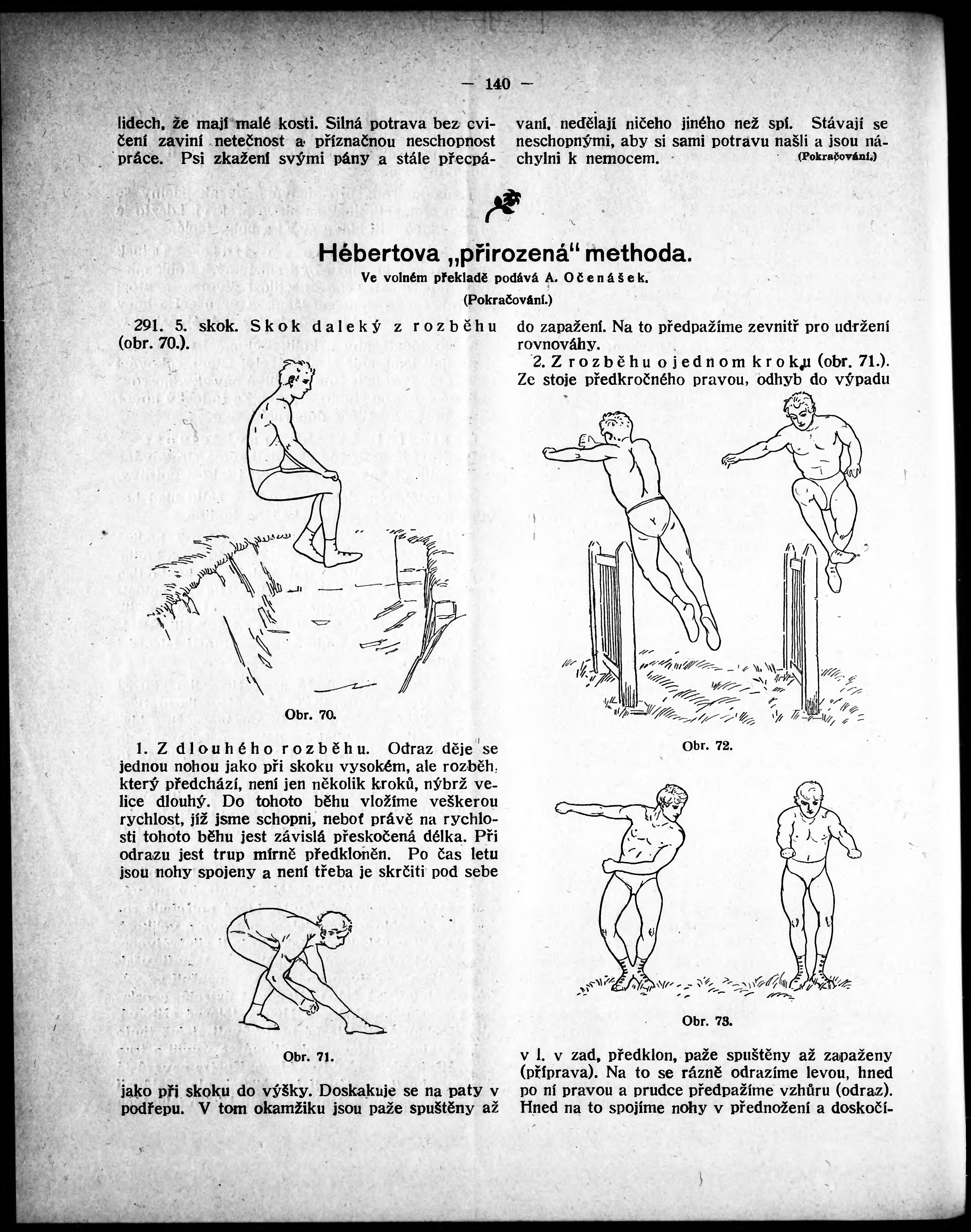 — 140 —

lidech, že mají malé kosti. Silná potrava bez cvičení zaviní netečnost a příznačnou neschopnost práce. Psi zkažení svými pány a stále přecpávaní, nedělají ničeho jiného než spí. Stávají se neschopnými, aby si sami potravu našli a jsou náchylni k nemocem. (Pokračování.)

Hébertova „přirozená" methoda.
Ve volném překladě podává A. Očenášek.
(Pokračování.)

291. 5. skok. Skok daleký z rozběhu (obr. 70.).

Obr. 70.

1. Z dlouhého rozběhu. Odraz děje se jednou nohou jako při skoku vysokém, ale rozběh, který předchází, není jen několik kroků, nýbrž velice dlouhý. Do tohoto běhu vložíme veškerou rychlost, jíž jsme schopni, neboť právě na rychlosti tohoto běhu jest závislá přeskočená délka. Při odrazu jest trup mírně předkloněn. Po čas letu jsou nohy spojeny a není třeba je skrčiti pod sebe

Obr. 71.

jako při skoku do výšky. Doskakuje se na paty v podřepu. V tom okamžiku jsou paže spuštěny až do zapažení. Na to předpažíme zevnitř pro udržení rovnováhy.

2. Z rozběhu o jednom kroku (obr. 71.). Ze stoje předkročného pravou, odhyb do výpadu

Obr. 72.

Obr. 73.

v l. v zad, předklon, paže spuštěny až zapaženy (příprava). Na to se rázně odrazíme levou, hned po ní pravou a prudce předpažíme vzhůru (odraz). Hned na to spojíme nohy v přednožení a doskočí-